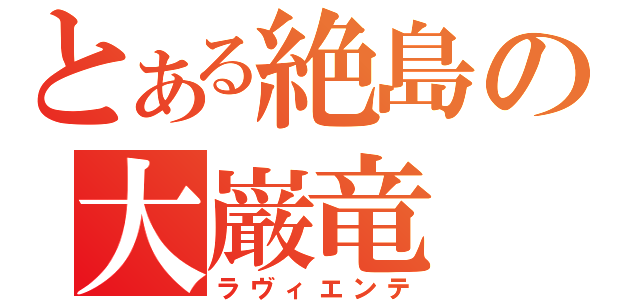 とある絶島の
大巌竜
ラヴィエンテ